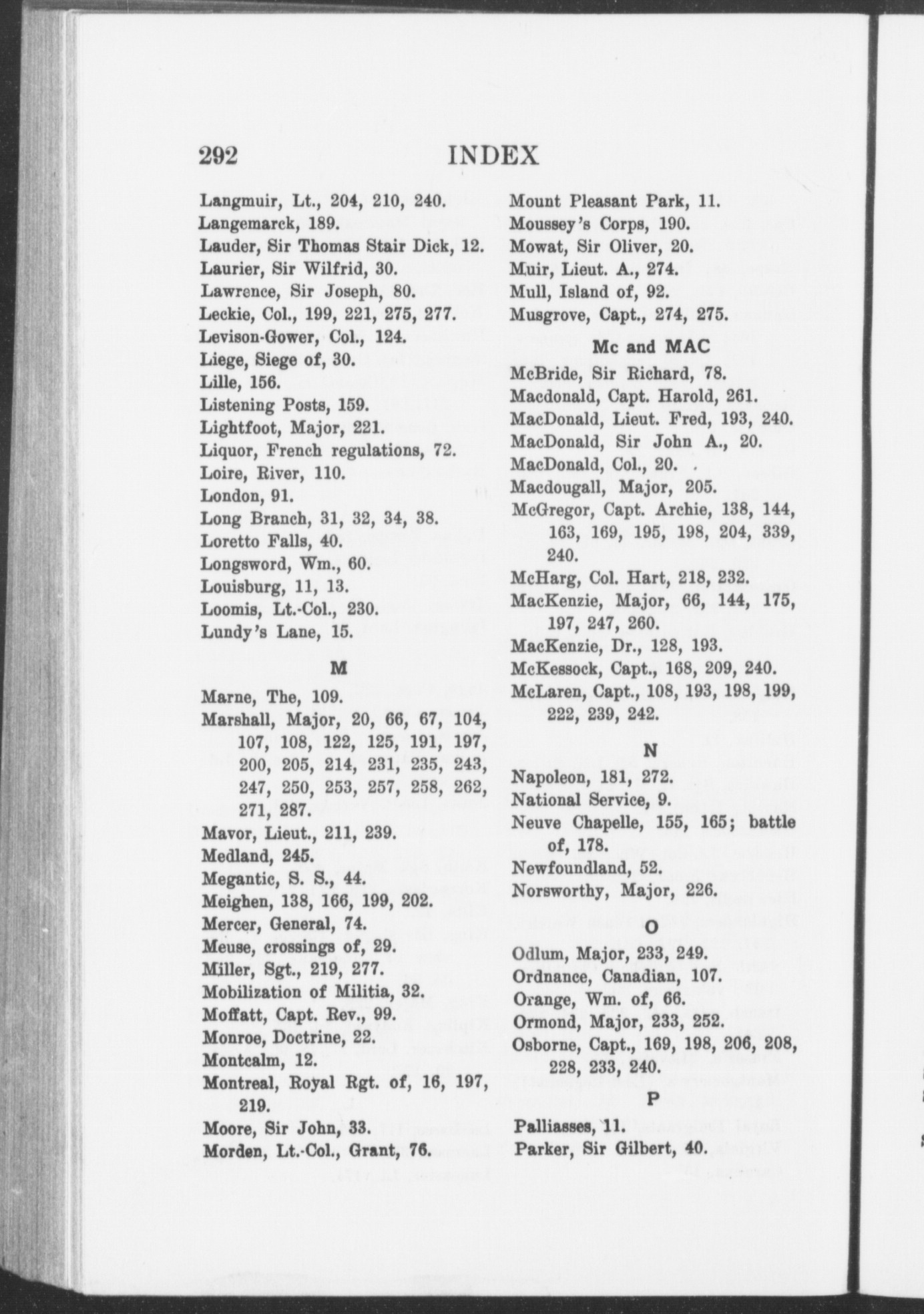 292 INDEX

Langmuir, Lt., 204, 210, 240.
Langemarck, 189.
Lauder, Sir Thomas Stair Dick, 12.
Laurier, Sir Wilfrid, 30.
Lawrence, Sir Joseph, 80.
Leckie, Col., 199, 221, 275, 277.
Levison-Gower, Col., 124.
Liege, Siege of, 30.
Lille, 156.
Listening Posts, 159.
Lightfoot, Major, 221.
Liquor, French regulations, 72.
Loire, River, 110.
London, 91.
Long Branch, 31, 32, 34, 38.
Loretto Falls, 40.
Longsword, Wm., 60.
Louisburg, 11, 13.
Loomis, Lt.-Col., 230.
Lundy's Lane, 15.

M

Marne, The, 109.
Marshall, Major, 20, 66, 67, 104, 107, 108, 122, 125, 191, 197, 200, 205, 214, 231, 235, 243, 247, 250, 253, 257, 258, 262, 271, 287.
Mavor, Lieut., 211, 239.
Medland, 245.
Megantic, S. S., 44.
Meighen, 138, 166, 199, 202.
Mercer, General, 74.
Meuse, crossings of, 29.
Miller, Sgt., 219, 277.
Mobilization of Militia, 32.
Moffatt, Capt. Rev., 99.
Monroe, Doctrine, 22.
Montcalm, 12.
Montreal, Royal Rgt. of, 16, 197, 219.
Moore, Sir John, 33.
Morden, Lt.-Col., Grant, 76.

Mount Pleasant Park, 11.
Moussey's Corps, 190.
Mowat, Sir Oliver, 20.
Muir, Lieut. A., 274.
Mull, Island of, 92.
Musgrove, Capt., 274, 275.

Mc and MAC

McBride, Sir Richard, 78.
Macdonald, Capt. Harold, 261.
MacDonald, Lieut. Fred, 193, 240.
MacDonald, Sir John A., 20.
MacDonald, Col., 20.
Macdougall, Major, 205.
McGregor, Capt. Archie, 138, 144, 163, 169, 195, 198, 204, 339, 240.
McHarg, Col. Hart, 218, 232.
MacKenzie, Major, 66, 144, 175, 197, 247, 260.
MacKenzie, Dr., 128, 193.
McKessock, Capt., 168, 209, 240.
McLaren, Capt., 108, 193, 198, 199, 222, 239, 242.

N

Napoleon, 181, 272.
National Service, 9.
Neuve Chapelle, 155, 165; battle of, 178.
Newfoundland, 52.
Norsworthy, Major, 226.

O

Odlum, Major, 233, 249.
Ordnance, Canadian, 107.
Orange, Wm. of, 66.
Ormond, Major, 233, 252.
Osborne, Capt., 169, 198, 206, 208, 228, 233, 240.

P

Palliasses, 11.
Parker, Sir Gilbert, 40.